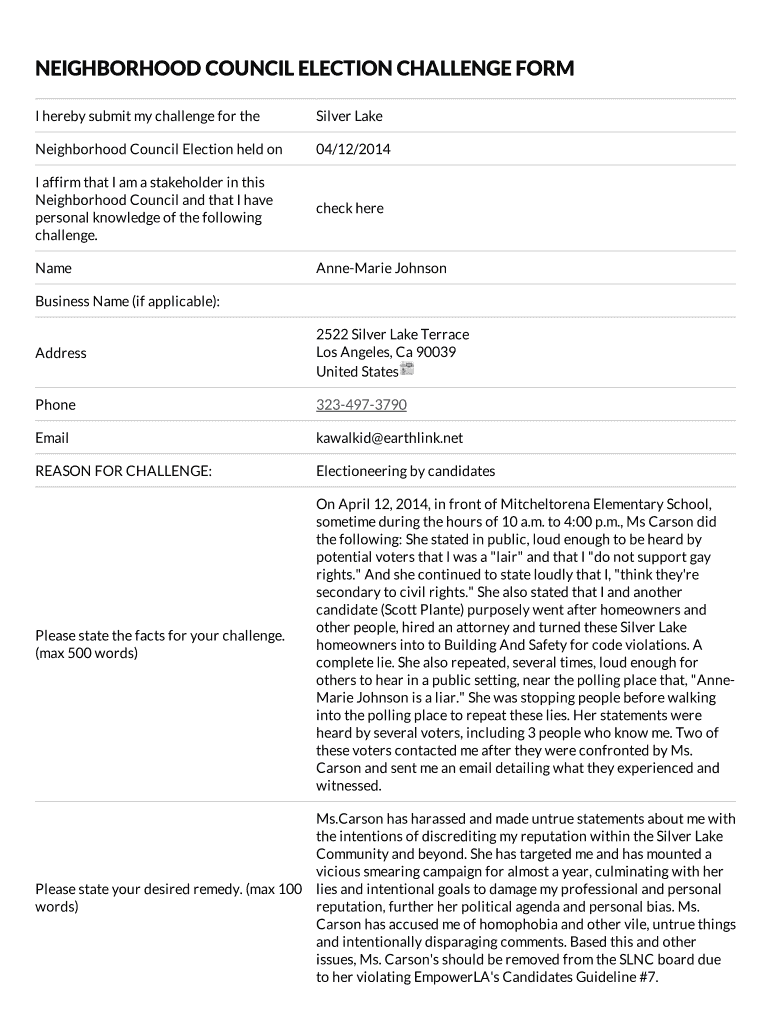 NEIGHBORHOOD COUNCIL ELECTION CHALLENGE FORM

| | |
|---|---|
| I hereby submit my challenge for the | Silver Lake |
| Neighborhood Council Election held on | 04/12/2014 |
| I affirm that I am a stakeholder in this Neighborhood Council and that I have personal knowledge of the following challenge. | check here |
| Name | Anne-Marie Johnson |
| Business Name (if applicable): | |
| Address | 2522 Silver Lake Terrace Los Angeles, Ca 90039 United States |
| Phone | 323-497-3790 |
| Email | kawalkid@earthlink.net |
| REASON FOR CHALLENGE: | Electioneering by candidates |
| Please state the facts for your challenge. (max 500 words) | On April 12, 2014, in front of Mitcheltorena Elementary School, sometime during the hours of 10 a.m. to 4:00 p.m., Ms Carson did the following: She stated in public, loud enough to be heard by potential voters that I was a "lair" and that I "do not support gay rights." And she continued to state loudly that I, "think they're secondary to civil rights." She also stated that I and another candidate (Scott Plante) purposely went after homeowners and other people, hired an attorney and turned these Silver Lake homeowners into to Building And Safety for code violations. A complete lie. She also repeated, several times, loud enough for others to hear in a public setting, near the polling place that, "Anne-Marie Johnson is a liar." She was stopping people before walking into the polling place to repeat these lies. Her statements were heard by several voters, including 3 people who know me. Two of these voters contacted me after they were confronted by Ms. Carson and sent me an email detailing what they experienced and witnessed. |
| Please state your desired remedy. (max 100 words) | Ms.Carson has harassed and made untrue statements about me with the intentions of discrediting my reputation within the Silver Lake Community and beyond. She has targeted me and has mounted a vicious smearing campaign for almost a year, culminating with her lies and intentional goals to damage my professional and personal reputation, further her political agenda and personal bias. Ms. Carson has accused me of homophobia and other vile, untrue things and intentionally disparaging comments. Based this and other issues, Ms. Carson's should be removed from the SLNC board due to her violating EmpowerLA's Candidates Guideline #7. |